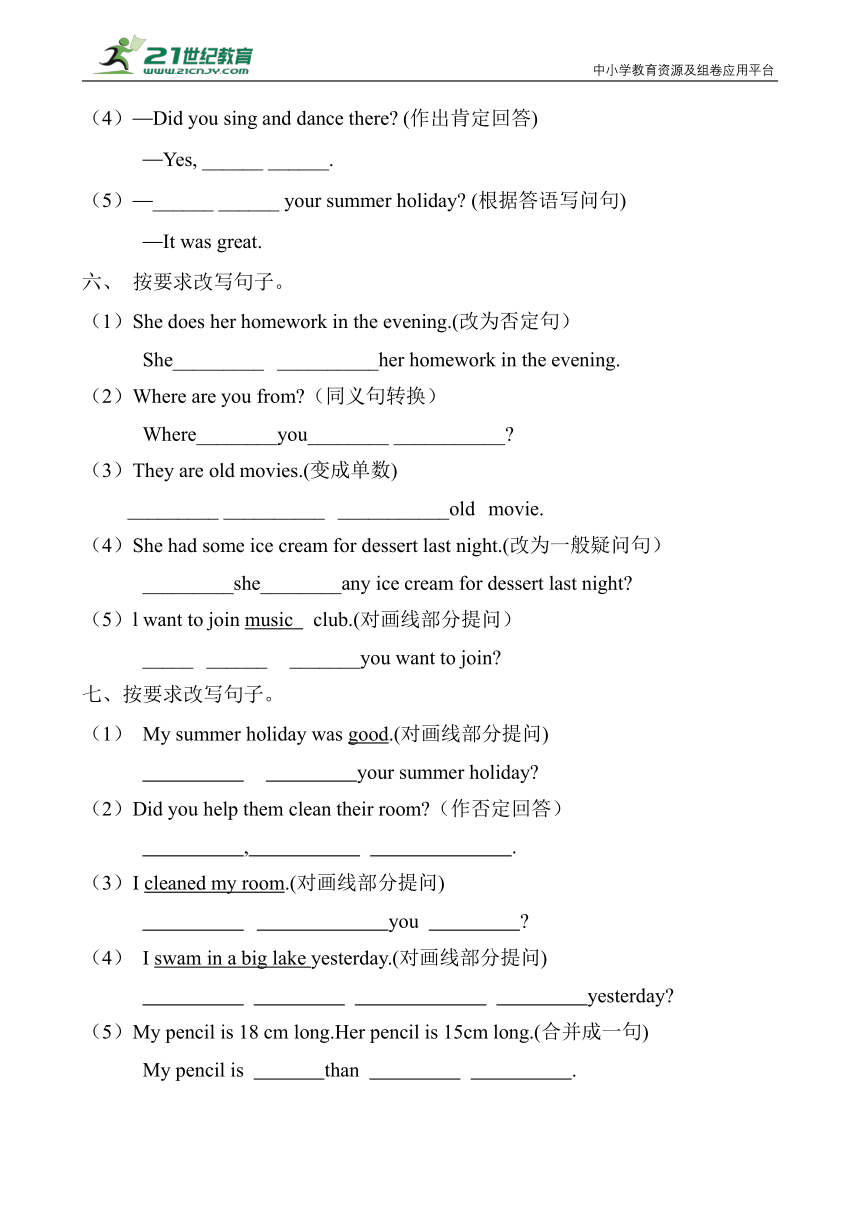 21世纪教育
www.21cnjy.com
中小学教育资源及组卷应用平台

（4）—Did you sing and dance there? (作出肯定回答)

—Yes, ______ ______.

（5）—______ ______ your summer holiday? (根据答语写问句)

—It was great.

六、 按要求改写句子。

（1）She does her homework in the evening.(改为否定句）

She_________ __________her homework in the evening.

（2）Where are you from?（同义句转换）

Where________you________ ___________?

（3）They are old movies.(变成单数)

_________ __________ ___________old movie.

（4）She had some ice cream for dessert last night.(改为一般疑问句）

_________she________any ice cream for dessert last night?

（5）l want to join music club.(对画线部分提问）

_____ ______ _______you want to join?

七、按要求改写句子。

（1） My summer holiday was good.(对画线部分提问)

__________ _________your summer holiday?

（2）Did you help them clean their room?（作否定回答）

__________,___________ ______________.

（3）I cleaned my room.(对画线部分提问)

__________ _____________you _________?

（4） I swam in a big lake yesterday.(对画线部分提问)

__________ _________ _____________ _________yesterday?

（5）My pencil is 18 cm long.Her pencil is 15cm long.(合并成一句)

My pencil is _______than _________ __________.